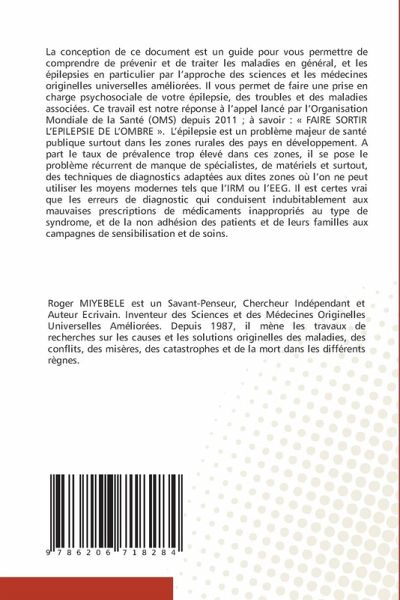 La conception de ce document est un guide pour vous permettre de comprendre de prévenir et de traiter les maladies en général, et les épilepsies en particulier par l'approche des sciences et les médecines originelles universelles améliorées. Il vous permet de faire une prise en charge psychosociale de votre épilepsie, des troubles et des maladies associées. Ce travail est notre réponse à l'appel lancé par l'Organisation Mondiale de la Santé (OMS) depuis 2011 ; à savoir : « FAIRE SORTIR L'EPILEPSIE DE L'OMBRE ». L'épilepsie est un problème majeur de santé publique surtout dans les zones rurales des pays en développement. A part le taux de prévalence trop élevé dans ces zones, il se pose le problème récurrent de manque de spécialistes, de matériels et surtout, des techniques de diagnostics adaptées aux dites zones où l'on ne peut utiliser les moyens modernes tels que l'IRM ou l'EEG. Il est certes vrai que les erreurs de diagnostic qui conduisent indubitablement aux mauvaises prescriptions de médicaments inappropriés au type de syndrome, et de la non adhésion des patients et de leurs familles aux campagnes de sensibilisation et de soins.

Roger MIYEBELE est un Savant-Penseur, Chercheur Indépendant et Auteur Ecrivain. Inventeur des Sciences et des Médecines Originelles Universelles Améliorées. Depuis 1987, il mène les travaux de recherches sur les causes et les solutions originelles des maladies, des conflits, des misères, des catastrophes et de la mort dans les différents règnes.

9 786206 718284